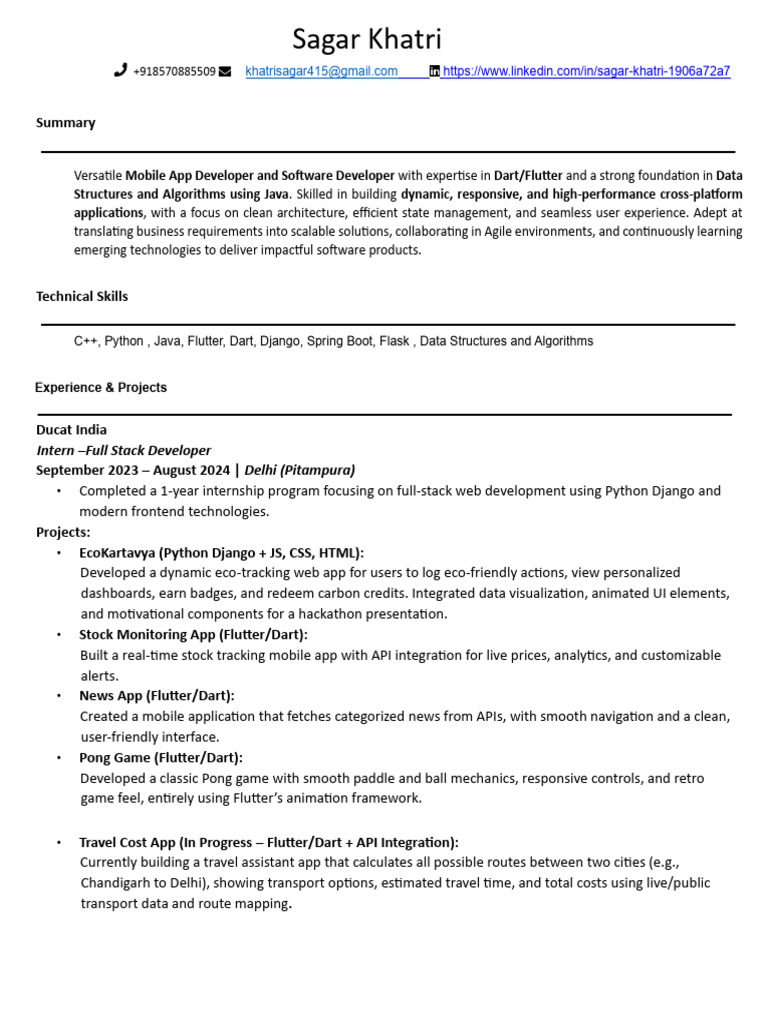 Sagar Khatri

+918570885509 khatrisagar415@gmail.com https://www.linkedin.com/in/sagar-khatri-1906a72a7

Summary

Versatile Mobile App Developer and Software Developer with expertise in Dart/Flutter and a strong foundation in Data Structures and Algorithms using Java. Skilled in building dynamic, responsive, and high-performance cross-platform applications, with a focus on clean architecture, efficient state management, and seamless user experience. Adept at translating business requirements into scalable solutions, collaborating in Agile environments, and continuously learning emerging technologies to deliver impactful software products.

Technical Skills

C++, Python , Java, Flutter, Dart, Django, Spring Boot, Flask , Data Structures and Algorithms

Experience & Projects

Ducat India
Intern –Full Stack Developer
September 2023 – August 2024 | Delhi (Pitampura)

• Completed a 1-year internship program focusing on full-stack web development using Python Django and modern frontend technologies.

Projects:

• EcoKartavya (Python Django + JS, CSS, HTML):
Developed a dynamic eco-tracking web app for users to log eco-friendly actions, view personalized dashboards, earn badges, and redeem carbon credits. Integrated data visualization, animated UI elements, and motivational components for a hackathon presentation.
• Stock Monitoring App (Flutter/Dart):
Built a real-time stock tracking mobile app with API integration for live prices, analytics, and customizable alerts.
• News App (Flutter/Dart):
Created a mobile application that fetches categorized news from APIs, with smooth navigation and a clean, user-friendly interface.
• Pong Game (Flutter/Dart):
Developed a classic Pong game with smooth paddle and ball mechanics, responsive controls, and retro game feel, entirely using Flutter's animation framework.

• Travel Cost App (In Progress – Flutter/Dart + API Integration):
Currently building a travel assistant app that calculates all possible routes between two cities (e.g., Chandigarh to Delhi), showing transport options, estimated travel time, and total costs using live/public transport data and route mapping.